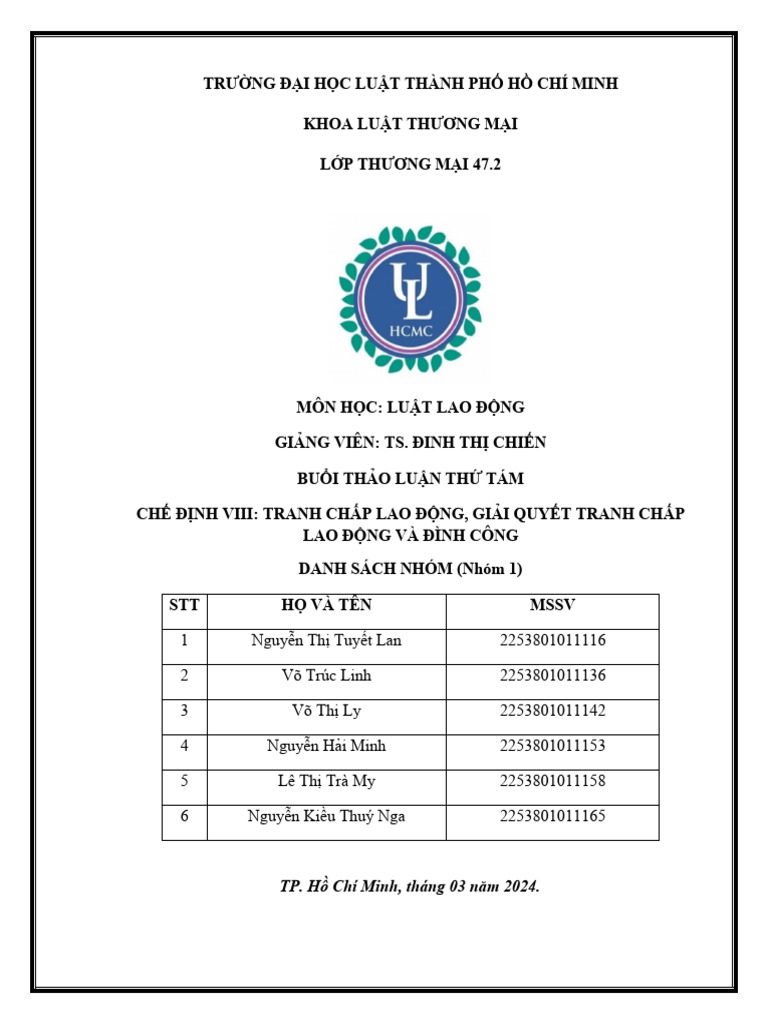 TRƯỜNG ĐẠI HỌC LUẬT THÀNH PHỐ HỒ CHÍ MINH

KHOA LUẬT THƯƠNG MẠI

LỚP THƯƠNG MẠI 47.2

UL
HCMC

MÔN HỌC: LUẬT LAO ĐỘNG

GIẢNG VIÊN: TS. ĐINH THỊ CHIẾN

BUỔI THẢO LUẬN THỨ TÁM

CHẾ ĐỊNH VIII: TRANH CHẤP LAO ĐỘNG, GIẢI QUYẾT TRANH CHẤP LAO ĐỘNG VÀ ĐÌNH CÔNG

DANH SÁCH NHÓM (Nhóm 1)

| STT | HỌ VÀ TÊN | MSSV |
|---|---|---|
| 1 | Nguyễn Thị Tuyết Lan | 2253801011116 |
| 2 | Võ Trúc Linh | 2253801011136 |
| 3 | Võ Thị Ly | 2253801011142 |
| 4 | Nguyễn Hải Minh | 2253801011153 |
| 5 | Lê Thị Trà My | 2253801011158 |
| 6 | Nguyễn Kiều Thuý Nga | 2253801011165 |

TP. Hồ Chí Minh, tháng 03 năm 2024.